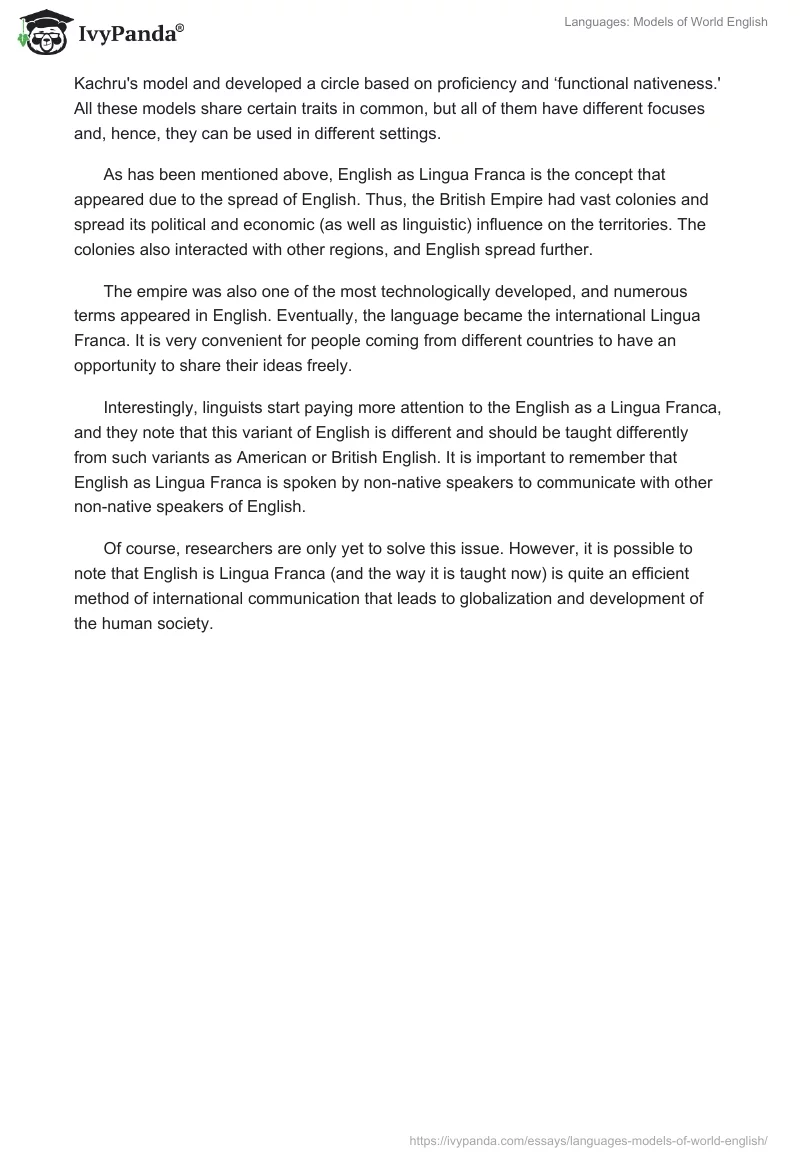 IvyPanda®

Languages: Models of World English

Kachru's model and developed a circle based on proficiency and ‘functional nativeness.' All these models share certain traits in common, but all of them have different focuses and, hence, they can be used in different settings.

As has been mentioned above, English as Lingua Franca is the concept that appeared due to the spread of English. Thus, the British Empire had vast colonies and spread its political and economic (as well as linguistic) influence on the territories. The colonies also interacted with other regions, and English spread further.

The empire was also one of the most technologically developed, and numerous terms appeared in English. Eventually, the language became the international Lingua Franca. It is very convenient for people coming from different countries to have an opportunity to share their ideas freely.

Interestingly, linguists start paying more attention to the English as a Lingua Franca, and they note that this variant of English is different and should be taught differently from such variants as American or British English. It is important to remember that English as Lingua Franca is spoken by non-native speakers to communicate with other non-native speakers of English.

Of course, researchers are only yet to solve this issue. However, it is possible to note that English is Lingua Franca (and the way it is taught now) is quite an efficient method of international communication that leads to globalization and development of the human society.

https://ivypanda.com/essays/languages-models-of-world-english/